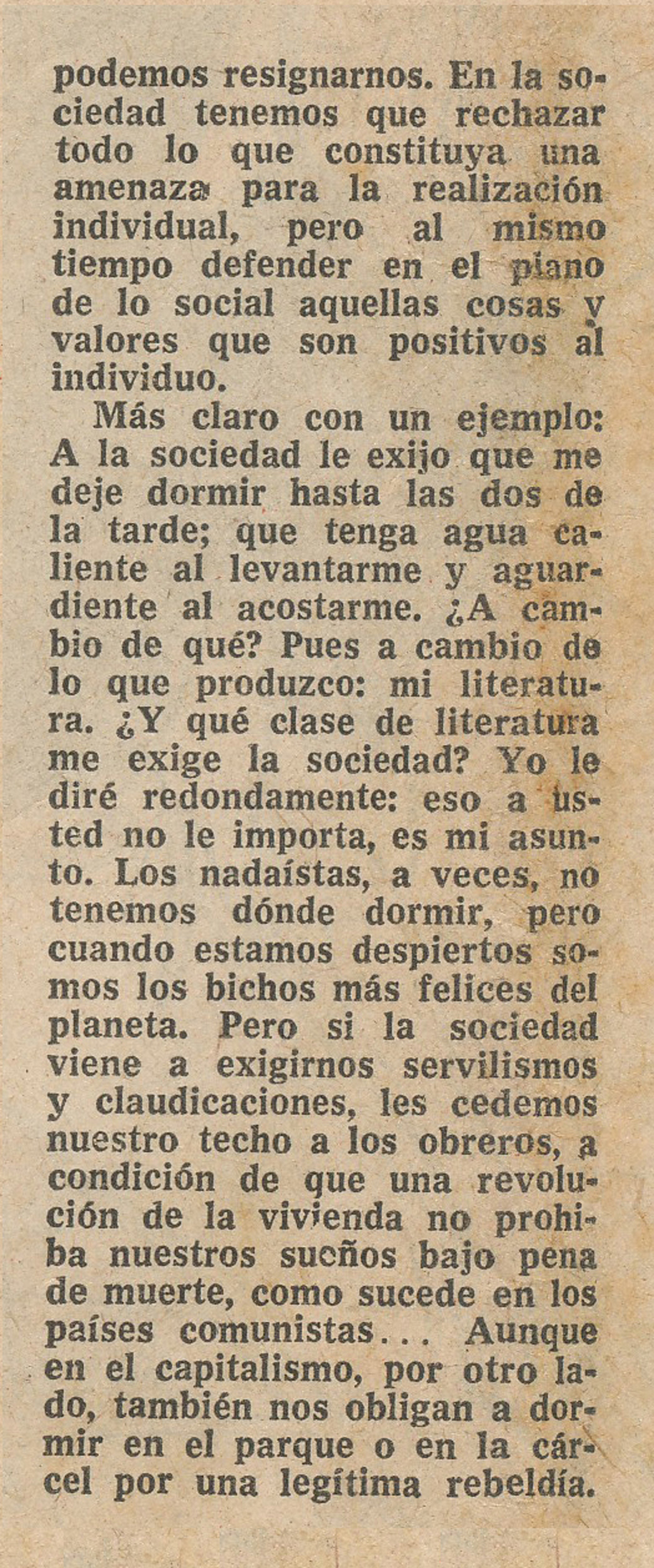 podemos resignarnos. En la sociedad tenemos que rechazar todo lo que constituya una amenaza para la realización individual, pero al mismo tiempo defender en el plano de lo social aquellas cosas y valores que son positivos al individuo.

Más claro con un ejemplo: A la sociedad le exijo que me deje dormir hasta las dos de la tarde; que tenga agua caliente al levantarme y aguardiente al acostarme. ¿A cambio de qué? Pues a cambio de lo que produzco: mi literatura. ¿Y qué clase de literatura me exige la sociedad? Yo le diré redondamente: eso a usted no le importa, es mi asunto. Los nadaístas, a veces, no tenemos dónde dormir, pero cuando estamos despiertos somos los bichos más felices del planeta. Pero si la sociedad viene a exigirnos servilismos y claudicaciones, les cedemos nuestro techo a los obreros, a condición de que una revolución de la vivienda no prohiba nuestros sueños bajo pena de muerte, como sucede en los países comunistas... Aunque en el capitalismo, por otro lado, también nos obligan a dormir en el parque o en la cárcel por una legítima rebeldía.